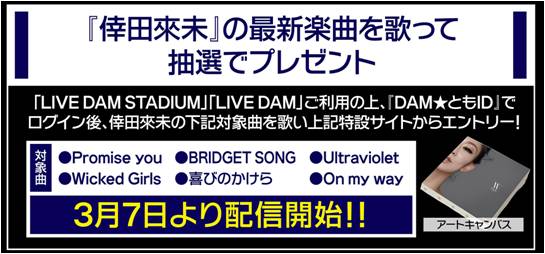 『倖田來未』の最新楽曲を歌って
抽選でプレゼント

「LIVE DAM STADIUM」「LIVE DAM」ご利用の上、『DAM★ともID』でログイン後、倖田來未の下記対象曲を歌い上記特設サイトからエントリー！

対象曲
●Promise you ●BRIDGET SONG ●Ultraviolet
●Wicked Girls ●喜びのかけら ●On my way

3月7日より配信開始!!

アートキャンバス